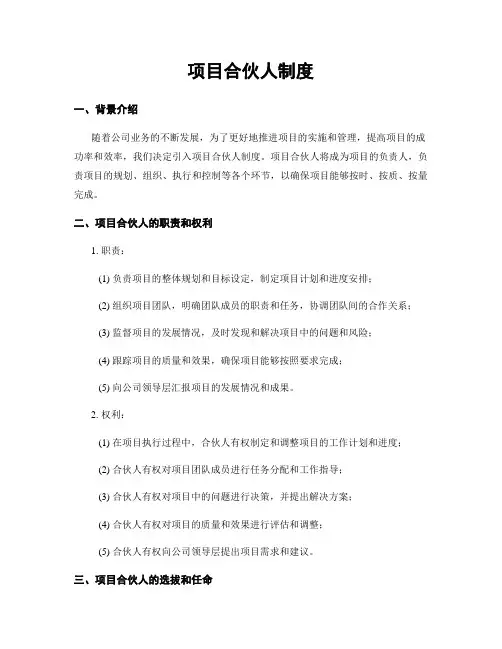 项目合伙人制度

一、背景介绍

随着公司业务的不断发展，为了更好地推进项目的实施和管理，提高项目的成功率和效率，我们决定引入项目合伙人制度。项目合伙人将成为项目的负责人，负责项目的规划、组织、执行和控制等各个环节，以确保项目能够按时、按质、按量完成。

二、项目合伙人的职责和权利

1. 职责：

(1) 负责项目的整体规划和目标设定，制定项目计划和进度安排；

(2) 组织项目团队，明确团队成员的职责和任务，协调团队间的合作关系；

(3) 监督项目的发展情况，及时发现和解决项目中的问题和风险；

(4) 跟踪项目的质量和效果，确保项目能够按照要求完成；

(5) 向公司领导层汇报项目的发展情况和成果。

2. 权利：

(1) 在项目执行过程中，合伙人有权制定和调整项目的工作计划和进度；

(2) 合伙人有权对项目团队成员进行任务分配和工作指导；

(3) 合伙人有权对项目中的问题进行决策，并提出解决方案；

(4) 合伙人有权对项目的质量和效果进行评估和调整；

(5) 合伙人有权向公司领导层提出项目需求和建议。

三、项目合伙人的选拔和任命